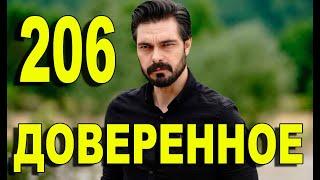 206

ДОВЕРЕННОЕ